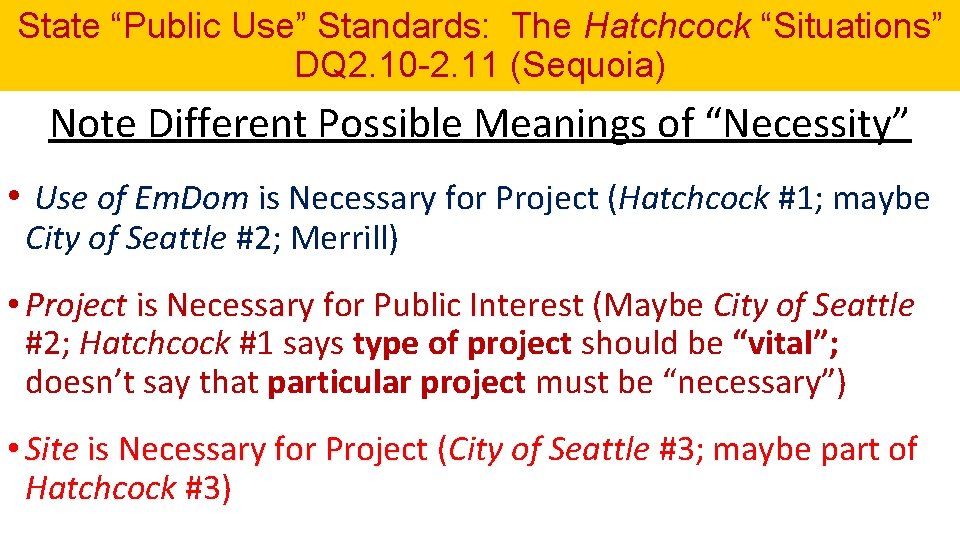 State “Public Use” Standards: The Hatchcock “Situations” DQ2.10-2.11 (Sequoia)

Note Different Possible Meanings of “Necessity”

• Use of EmDom is Necessary for Project (Hatchcock #1; maybe City of Seattle #2; Merrill)

• Project is Necessary for Public Interest (Maybe City of Seattle #2; Hatchcock #1 says type of project should be “vital”; doesn’t say that particular project must be “necessary”)

• Site is Necessary for Project (City of Seattle #3; maybe part of Hatchcock #3)